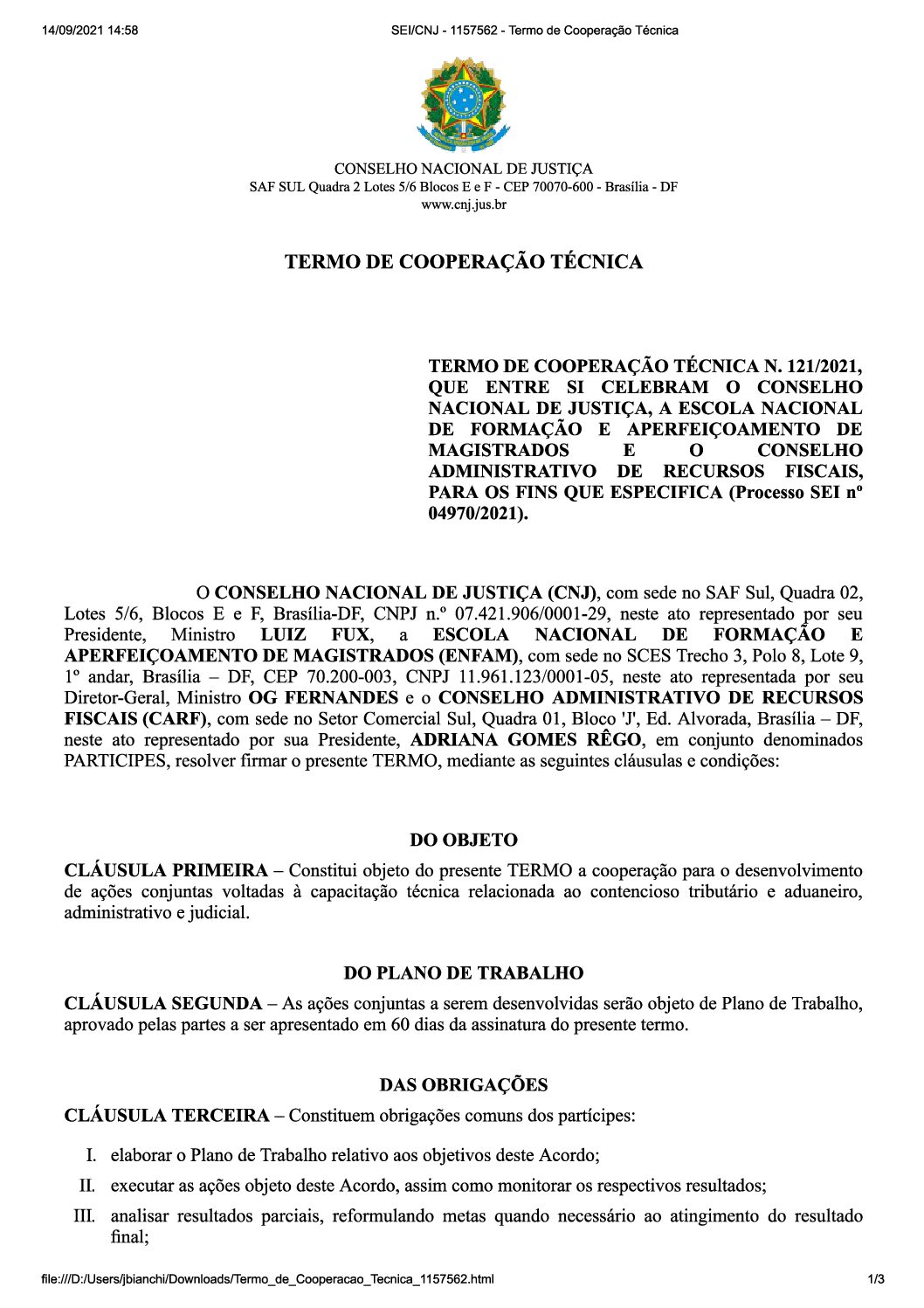 14/09/2021 14:58

SEI/CNJ - 1157562 - Termo de Cooperação Técnica

CONSELHO NACIONAL DE JUSTIÇA
SAF SUL Quadra 2 Lotes 5/6 Blocos E e F - CEP 70070-600 - Brasília - DF
www.cnj.jus.br

TERMO DE COOPERAÇÃO TÉCNICA

TERMO DE COOPERAÇÃO TÉCNICA N. 121/2021, QUE ENTRE SI CELEBRAM O CONSELHO NACIONAL DE JUSTIÇA, A ESCOLA NACIONAL DE FORMAÇÃO E APERFEIÇOAMENTO DE MAGISTRADOS E O CONSELHO ADMINISTRATIVO DE RECURSOS FISCAIS, PARA OS FINS QUE ESPECIFICA (Processo SEI nº 04970/2021).

O CONSELHO NACIONAL DE JUSTIÇA (CNJ), com sede no SAF Sul, Quadra 02, Lotes 5/6, Blocos E e F, Brasília-DF, CNPJ n.º 07.421.906/0001-29, neste ato representado por seu Presidente, Ministro LUIZ FUX, a ESCOLA NACIONAL DE FORMAÇÃO E APERFEIÇOAMENTO DE MAGISTRADOS (ENFAM), com sede no SCES Trecho 3, Polo 8, Lote 9, 1º andar, Brasília – DF, CEP 70.200-003, CNPJ 11.961.123/0001-05, neste ato representada por seu Diretor-Geral, Ministro OG FERNANDES e o CONSELHO ADMINISTRATIVO DE RECURSOS FISCAIS (CARF), com sede no Setor Comercial Sul, Quadra 01, Bloco 'J', Ed. Alvorada, Brasília – DF, neste ato representado por sua Presidente, ADRIANA GOMES RÊGO, em conjunto denominados PARTICIPES, resolver firmar o presente TERMO, mediante as seguintes cláusulas e condições:

DO OBJETO

CLÁUSULA PRIMEIRA – Constitui objeto do presente TERMO a cooperação para o desenvolvimento de ações conjuntas voltadas à capacitação técnica relacionada ao contencioso tributário e aduaneiro, administrativo e judicial.

DO PLANO DE TRABALHO

CLÁUSULA SEGUNDA – As ações conjuntas a serem desenvolvidas serão objeto de Plano de Trabalho, aprovado pelas partes a ser apresentado em 60 dias da assinatura do presente termo.

DAS OBRIGAÇÕES

CLÁUSULA TERCEIRA – Constituem obrigações comuns dos partícipes:

I. elaborar o Plano de Trabalho relativo aos objetivos deste Acordo;

II. executar as ações objeto deste Acordo, assim como monitorar os respectivos resultados;

III. analisar resultados parciais, reformulando metas quando necessário ao atingimento do resultado final;

file:///D:/Users/jbianchi/Downloads/Termo_de_Cooperacao_Tecnica_1157562.html

1/3